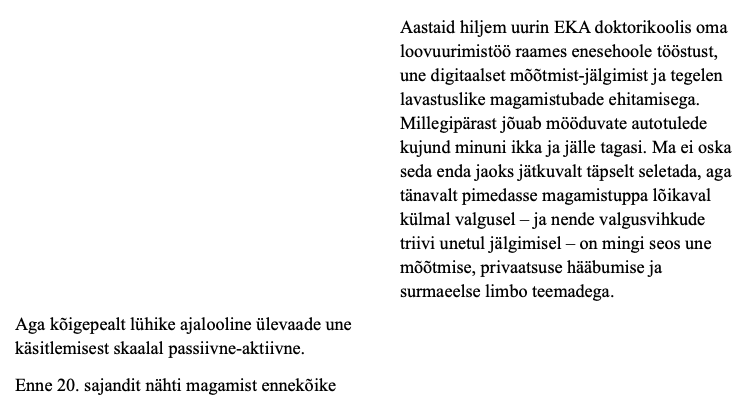 Aastaid hiljem uurin EKA doktorikoolis oma loovuurimistöö raames enesehoole tööstust, une digitaalset mõõtmist-jälgimist ja tegelen lavastuslike magamistubade ehitamisega. Millegipärast jõuab mööduvate autotulede kujund minuni ikka ja jälle tagasi. Ma ei oska seda enda jaoks jätkuvalt täpselt seletada, aga tänavalt pimedasse magamistuppa lõikaval külmal valgusel – ja nende valgusvihkude triivi unetul jälgimisel – on mingi seos une mõõtmise, privaatsuse hääbumise ja surmaeelse limbo teemadega.

Aga kõigepealt lühike ajalooline ülevaade une käsitlemisest skaalal passiivne-aktiivne.

Enne 20. sajandit nähti magamist ennekõike